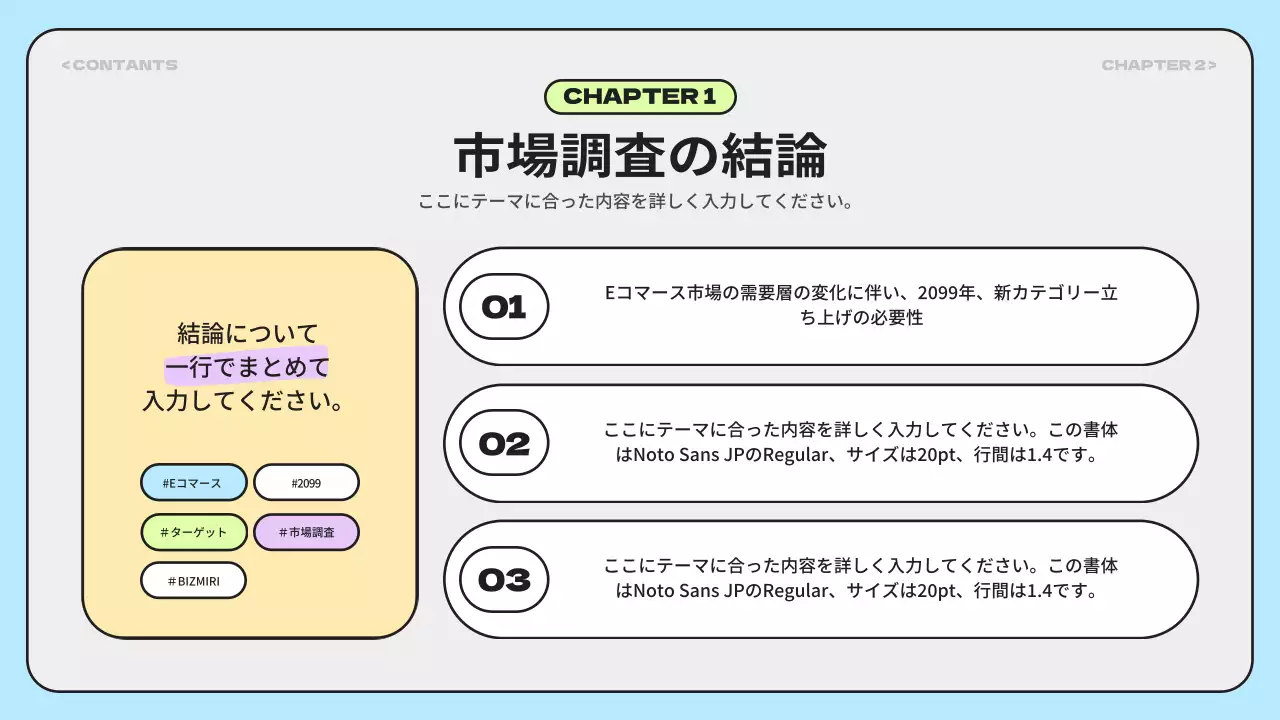 <CONTANTS

CHAPTER 2>

CHAPTER 1

市場調査の結論

ここにテーマに合った内容を詳しく入力してください。

結論について
一行でまとめて
入力してください。

#Eコマース

#2099

#ターゲット

＃市場調査

＃BIZMIRI

01

Eコマース市場の需要層の変化に伴い、2099年、新カテゴリー立ち上げの必要性

02

ここにテーマに合った内容を詳しく入力してください。この書体はNoto Sans JPのRegular、サイズは20pt、行間は1.4です。

03

ここにテーマに合った内容を詳しく入力してください。この書体はNoto Sans JPのRegular、サイズは20pt、行間は1.4です。